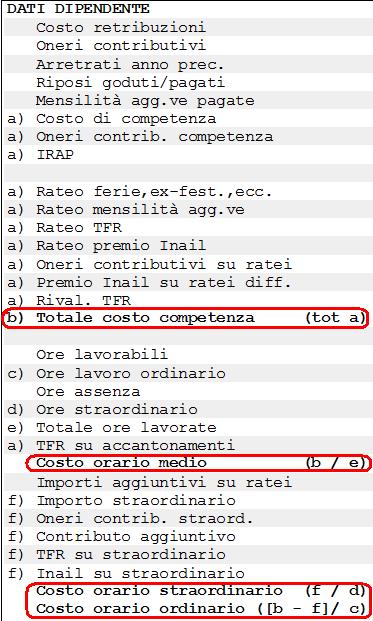 DATI DIPENDENTE

Costo retribuzioni

Oneri contributivi

Arretrati anno prec.

Riposi goduti/pagati

Mensilità agg.ve pagate

a) Costo di competenza

a) Oneri contrib. competenza

a) IRAP

a) Rateo ferie,ex-fest.,ecc.

a) Rateo mensilità agg.ve

a) Rateo TFR

a) Rateo premio Inail

a) Oneri contributivi su ratei

a) Premio Inail su ratei diff.

a) Rival. TFR

b) Totale costo competenza (tot a)

Ore lavorabili

c) Ore lavoro ordinario

Ore assenza

d) Ore straordinario

e) Totale ore lavorate

a) TFR su accantonamenti

Costo orario medio (b / e)

Importi aggiuntivi su ratei

f) Importo straordinario

f) Oneri contrib. straord.

f) Contributo aggiuntivo

f) TFR su straordinario

f) Inail su straordinario

Costo orario straordinario (f / d)

Costo orario ordinario ([b - f]/ c)